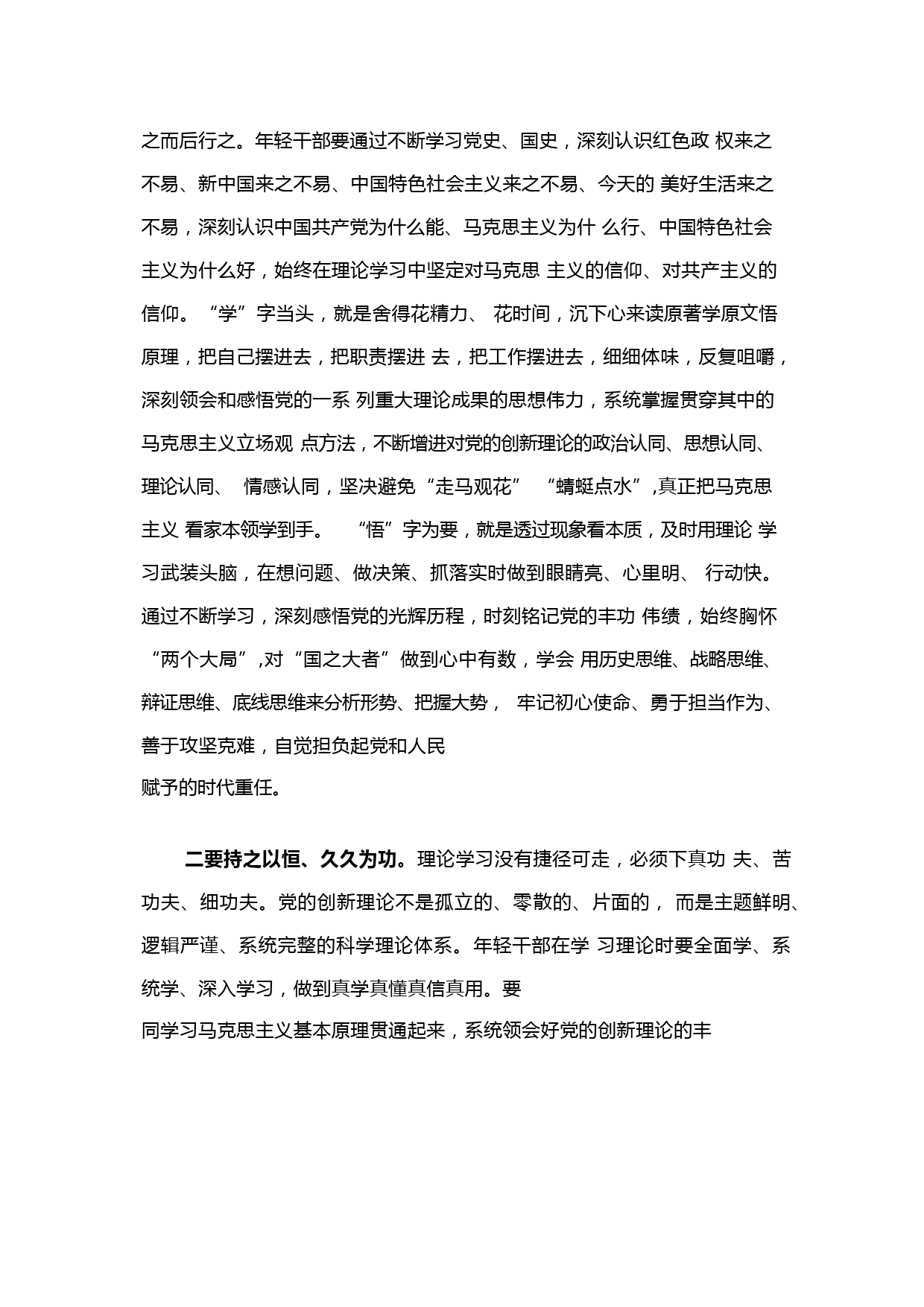 之而后行之。年轻干部要通过不断学习党史、国史，深刻认识红色政 权来之不易、新中国来之不易、中国特色社会主义来之不易、今天的 美好生活来之不易，深刻认识中国共产党为什么能、马克思主义为什 么行、中国特色社会主义为什么好，始终在理论学习中坚定对马克思 主义的信仰、对共产主义的信仰。“学”字当头，就是舍得花精力、 花时间，沉下心来读原著学原文悟原理，把自己摆进去，把职责摆进 去，把工作摆进去，细细体味，反复咀嚼，深刻领会和感悟党的一系 列重大理论成果的思想伟力，系统掌握贯穿其中的马克思主义立场观 点方法，不断增进对党的创新理论的政治认同、思想认同、理论认同、 情感认同，坚决避免“走马观花” “蜻蜓点水”,真正把马克思主义 看家本领学到手。 “悟”字为要，就是透过现象看本质，及时用理论 学习武装头脑，在想问题、做决策、抓落实时做到眼睛亮、心里明、 行动快。通过不断学习，深刻感悟党的光辉历程，时刻铭记党的丰功 伟绩，始终胸怀“两个大局”,对“国之大者”做到心中有数，学会 用历史思维、战略思维、辩证思维、底线思维来分析形势、把握大势， 牢记初心使命、勇于担当作为、善于攻坚克难，自觉担负起党和人民
赋予的时代重任。

二要持之以恒、久久为功。理论学习没有捷径可走，必须下真功 夫、苦功夫、细功夫。党的创新理论不是孤立的、零散的、片面的， 而是主题鲜明、逻辑严谨、系统完整的科学理论体系。年轻干部在学 习理论时要全面学、系统学、深入学习，做到真学真懂真信真用。要
同学习马克思主义基本原理贯通起来，系统领会好党的创新理论的丰